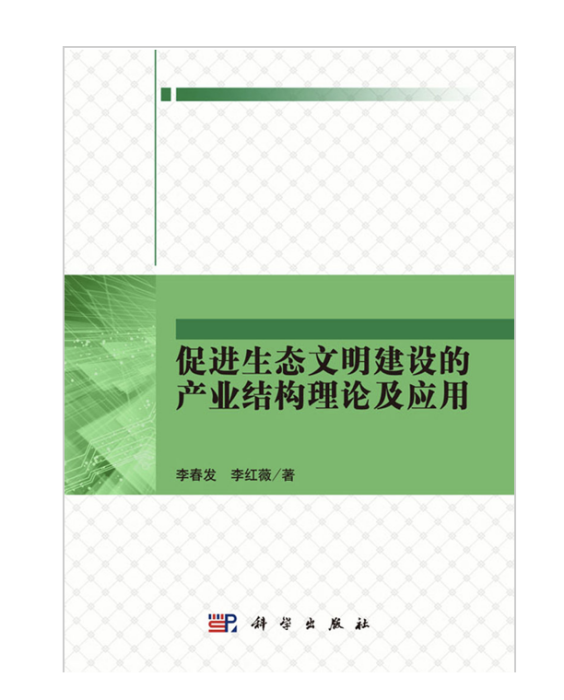 促进生态文明建设的产业结构理论及应用

李春发　李红薇／著

科学出版社